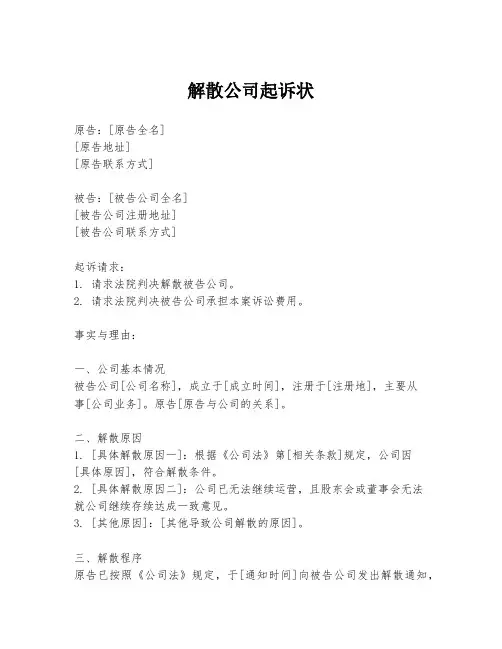 解散公司起诉状

原告：[原告全名]
[原告地址]
[原告联系方式]

被告：[被告公司全名]
[被告公司注册地址]
[被告公司联系方式]

起诉请求：
1. 请求法院判决解散被告公司。
2. 请求法院判决被告公司承担本案诉讼费用。

事实与理由：

一、公司基本情况
被告公司[公司名称]，成立于[成立时间]，注册于[注册地]，主要从事[公司业务]。原告[原告与公司的关系]。

二、解散原因
1. [具体解散原因一]：根据《公司法》第[相关条款]规定，公司因[具体原因]，符合解散条件。
2. [具体解散原因二]：公司已无法继续运营，且股东会或董事会无法就公司继续存续达成一致意见。
3. [其他原因]：[其他导致公司解散的原因]。

三、解散程序
原告已按照《公司法》规定，于[通知时间]向被告公司发出解散通知，